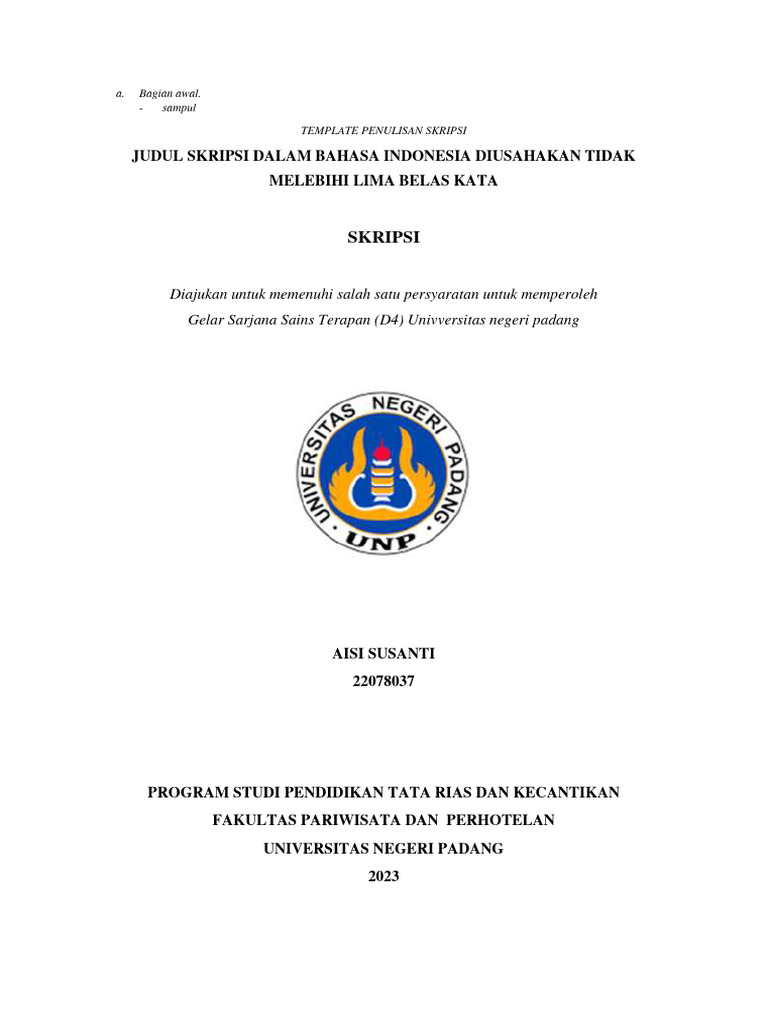 a. Bagian awal.
- sampul

TEMPLATE PENULISAN SKRIPSI

JUDUL SKRIPSI DALAM BAHASA INDONESIA DIUSAHAKAN TIDAK MELEBIHI LIMA BELAS KATA

SKRIPSI

Diajukan untuk memenuhi salah satu persyaratan untuk memperoleh Gelar Sarjana Sains Terapan (D4) Univversitas negeri padang

UNIVERSITAS NEGERI PADANG
UNP

AISI SUSANTI
22078037

PROGRAM STUDI PENDIDIKAN TATA RIAS DAN KECANTIKAN
FAKULTAS PARIWISATA DAN PERHOTELAN
UNIVERSITAS NEGERI PADANG
2023